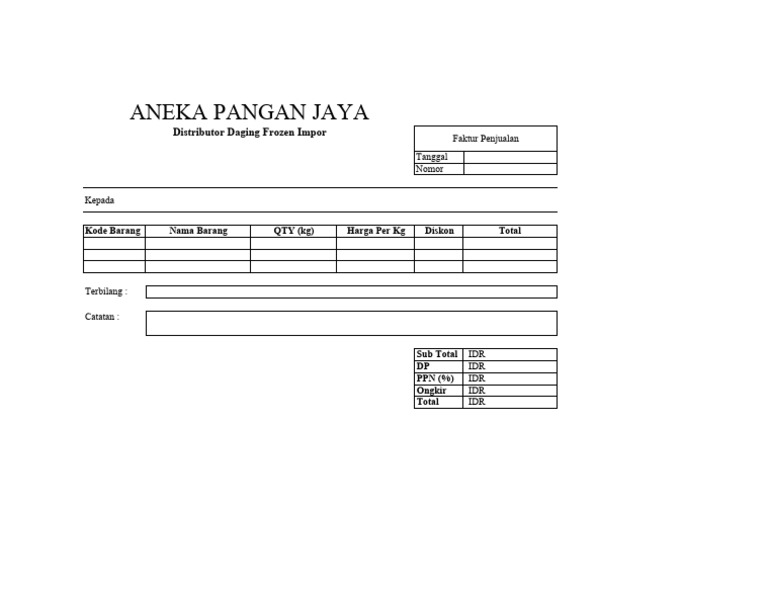 ANEKA PANGAN JAYA
Distributor Daging Frozen Impor

| Faktur Penjualan | |
|---|---|
| Tanggal | |
| Nomor | |

Kepada

| Kode Barang | Nama Barang | QTY (kg) | Harga Per Kg | Diskon | Total |
|---|---|---|---|---|---|
| | | | | | |
| | | | | | |
| | | | | | |

Terbilang :

Catatan :

| Sub Total | IDR |
|---|---|
| DP | IDR |
| PPN (%) | IDR |
| Ongkir | IDR |
| Total | IDR |